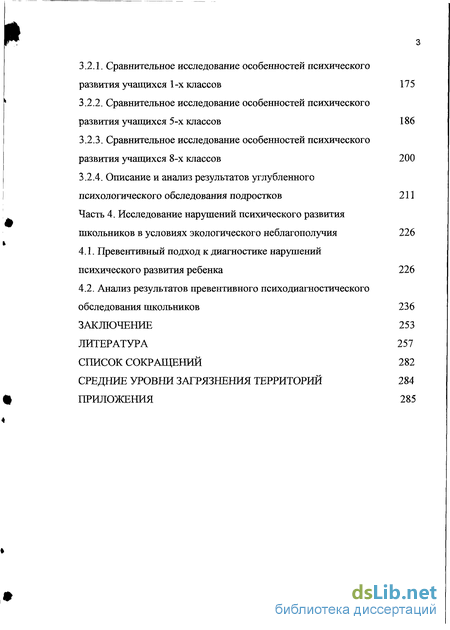 3

3.2.1. Сравнительное исследование особенностей психического развития учащихся 1-х классов 175

3.2.2. Сравнительное исследование особенностей психического развития учащихся 5-х классов 186

3.2.3. Сравнительное исследование особенностей психического развития учащихся 8-х классов 200

3.2.4. Описание и анализ результатов углубленного психологического обследования подростков 211

Часть 4. Исследование нарушений психического развития школьников в условиях экологического неблагополучия 226

4.1. Превентивный подход к диагностике нарушений психического развития ребенка 226

4.2. Анализ результатов превентивного психодиагностического обследования школьников 236

ЗАКЛЮЧЕНИЕ 253

ЛИТЕРАТУРА 257

СПИСОК СОКРАЩЕНИЙ 282

СРЕДНИЕ УРОВНИ ЗАГРЯЗНЕНИЯ ТЕРРИТОРИЙ 284

ПРИЛОЖЕНИЯ 285

dsLib.net
библиотека диссертаций